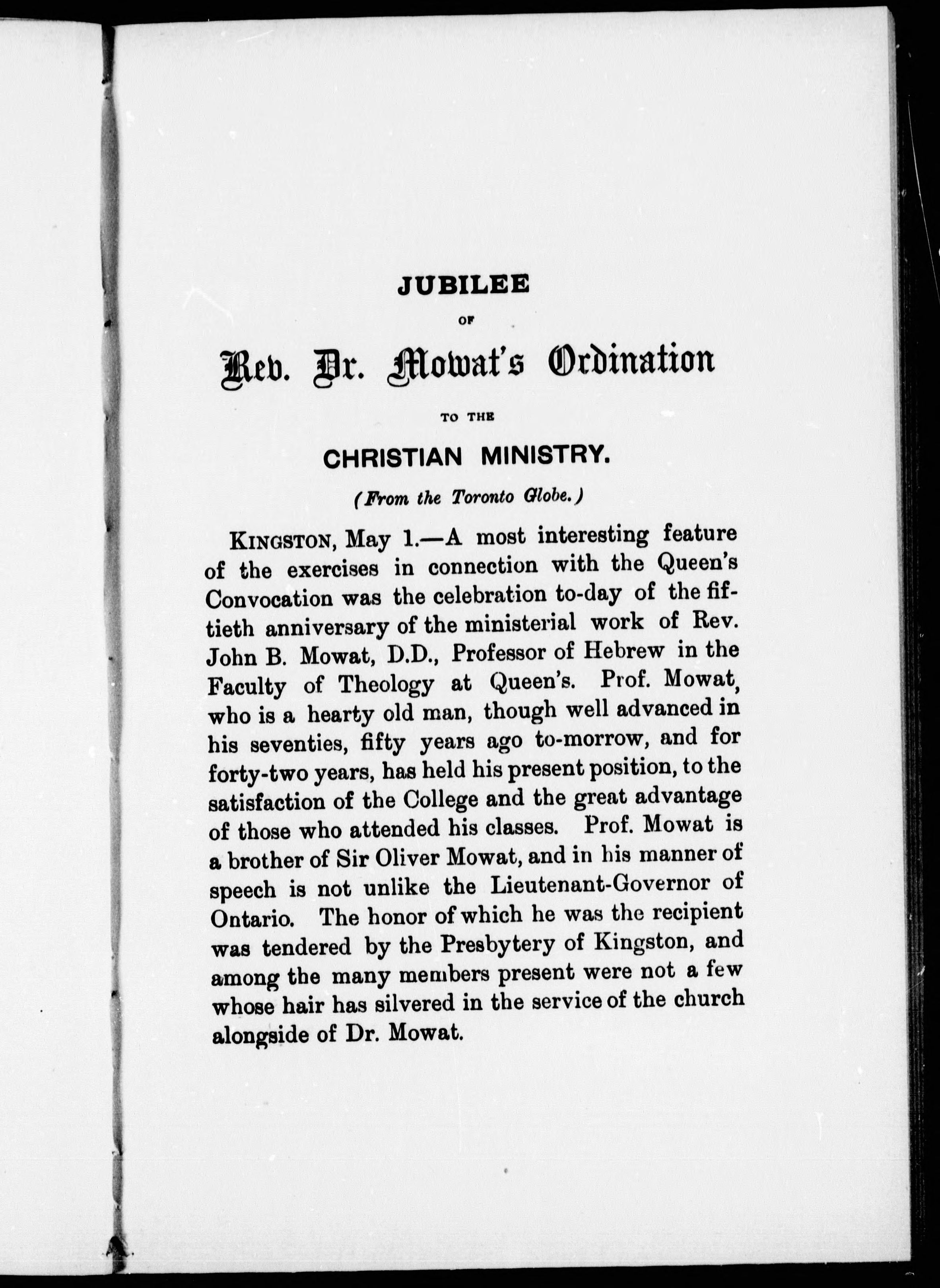 JUBILEE

OF

Rev. Dr. Mowat's Ordination

TO THE

CHRISTIAN MINISTRY.

(From the Toronto Globe.)

KINGSTON, May 1.—A most interesting feature of the exercises in connection with the Queen's Convocation was the celebration to-day of the fiftieth anniversary of the ministerial work of Rev. John B. Mowat, D.D., Professor of Hebrew in the Faculty of Theology at Queen's. Prof. Mowat, who is a hearty old man, though well advanced in his seventies, fifty years ago to-morrow, and for forty-two years, has held his present position, to the satisfaction of the College and the great advantage of those who attended his classes. Prof. Mowat is a brother of Sir Oliver Mowat, and in his manner of speech is not unlike the Lieutenant-Governor of Ontario. The honor of which he was the recipient was tendered by the Presbytery of Kingston, and among the many members present were not a few whose hair has silvered in the service of the church alongside of Dr. Mowat.